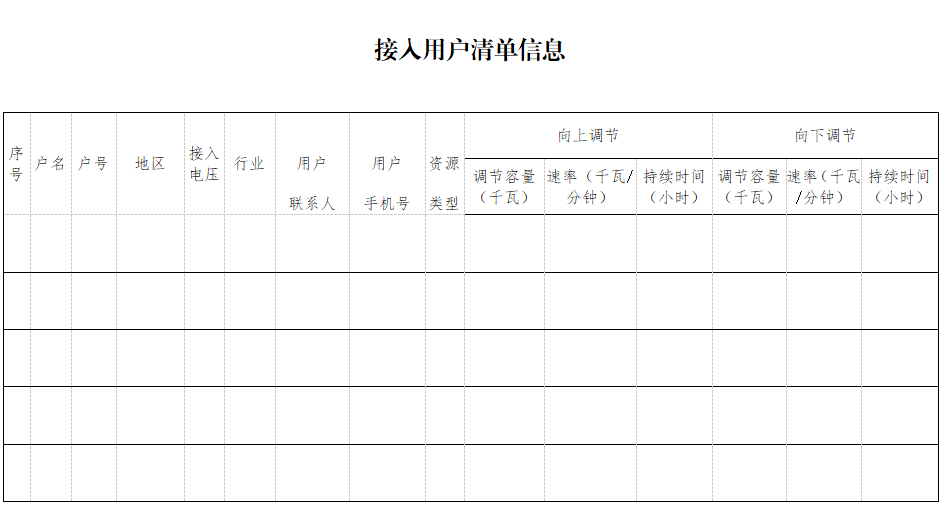 接入用户清单信息

| 序号 | 户名 | 户号 | 地区 | 接入电压 | 行业 | 用户联系人 | 用户手机号 | 资源类型 | 向上调节 |  |  | 向下调节 |  |  |
|---|---|---|---|---|---|---|---|---|---|---|---|---|---|---|
|  |  |  |  |  |  |  |  |  | 调节容量（千瓦） | 速率（千瓦/分钟） | 持续时间（小时） | 调节容量（千瓦） | 速率（千瓦/分钟） | 持续时间（小时） |
|  |  |  |  |  |  |  |  |  |  |  |  |  |  |  |
|  |  |  |  |  |  |  |  |  |  |  |  |  |  |  |
|  |  |  |  |  |  |  |  |  |  |  |  |  |  |  |
|  |  |  |  |  |  |  |  |  |  |  |  |  |  |  |
|  |  |  |  |  |  |  |  |  |  |  |  |  |  |  |